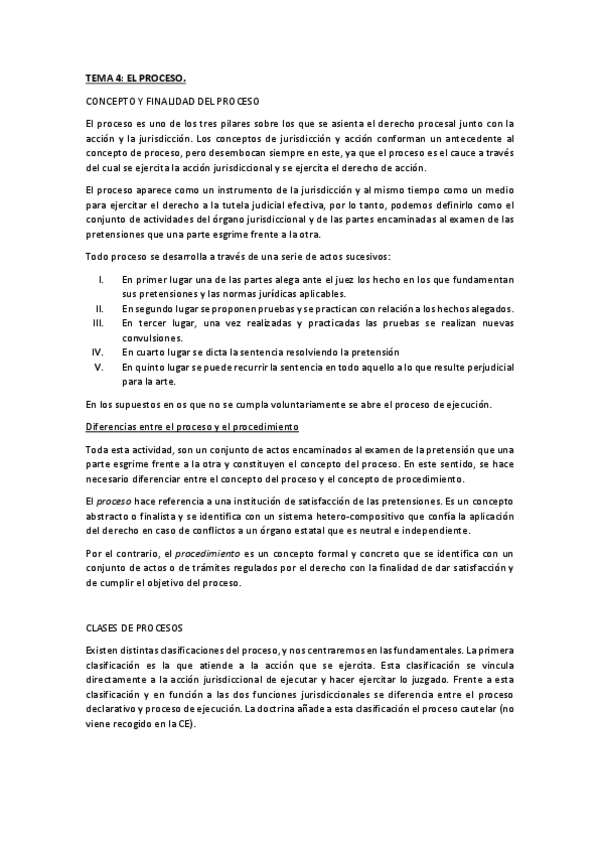 TEMA 4: EL PROCESO.

CONCEPTO Y FINALIDAD DEL PROCESO

El proceso es uno de los tres pilares sobre los que se asienta el derecho procesal junto con la acción y la jurisdicción. Los conceptos de jurisdicción y acción conforman un antecedente al concepto de proceso, pero desembocan siempre en este, ya que el proceso es el cauce a través del cual se ejercita la acción jurisdiccional y se ejercita el derecho de acción.

El proceso aparece como un instrumento de la jurisdicción y al mismo tiempo como un medio para ejercitar el derecho a la tutela judicial efectiva, por lo tanto, podemos definirlo como el conjunto de actividades del órgano jurisdiccional y de las partes encaminadas al examen de las pretensiones que una parte esgrime frente a la otra.

Todo proceso se desarrolla a través de una serie de actos sucesivos:

I. En primer lugar una de las partes alega ante el juez los hecho en los que fundamentan sus pretensiones y las normas jurídicas aplicables.
II. En segundo lugar se proponen pruebas y se practican con relación a los hechos alegados.
III. En tercer lugar, una vez realizadas y practicadas las pruebas se realizan nuevas convulsiones.
IV. En cuarto lugar se dicta la sentencia resolviendo la pretensión
V. En quinto lugar se puede recurrir la sentencia en todo aquello a lo que resulte perjudicial para la arte.

En los supuestos en os que no se cumpla voluntariamente se abre el proceso de ejecución.

Diferencias entre el proceso y el procedimiento

Toda esta actividad, son un conjunto de actos encaminados al examen de la pretensión que una parte esgrime frente a la otra y constituyen el concepto del proceso. En este sentido, se hace necesario diferenciar entre el concepto del proceso y el concepto de procedimiento.

El proceso hace referencia a una institución de satisfacción de las pretensiones. Es un concepto abstracto o finalista y se identifica con un sistema hetero-compositivo que confía la aplicación del derecho en caso de conflictos a un órgano estatal que es neutral e independiente.

Por el contrario, el procedimiento es un concepto formal y concreto que se identifica con un conjunto de actos o de trámites regulados por el derecho con la finalidad de dar satisfacción y de cumplir el objetivo del proceso.

CLASES DE PROCESOS

Existen distintas clasificaciones del proceso, y nos centraremos en las fundamentales. La primera clasificación es la que atiende a la acción que se ejercita. Esta clasificación se vincula directamente a la acción jurisdiccional de ejecutar y hacer ejercitar lo juzgado. Frente a esta clasificación y en función a las dos funciones jurisdiccionales se diferencia entre el proceso declarativo y proceso de ejecución. La doctrina añade a esta clasificación el proceso cautelar (no viene recogido en la CE).